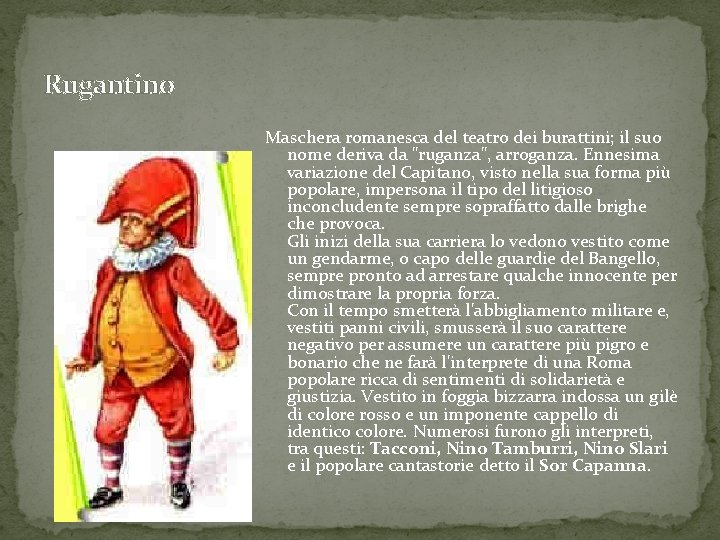 Rugantino

Maschera romanesca del teatro dei burattini; il suo nome deriva da "ruganza", arroganza. Ennesima variazione del Capitano, visto nella sua forma più popolare, impersona il tipo del litigioso inconcludente sempre sopraffatto dalle brighe che provoca.
Gli inizi della sua carriera lo vedono vestito come un gendarme, o capo delle guardie del Bangello, sempre pronto ad arrestare qualche innocente per dimostrare la propria forza.
Con il tempo smetterà l'abbigliamento militare e, vestiti panni civili, smusserà il suo carattere negativo per assumere un carattere più pigro e bonario che ne farà l'interprete di una Roma popolare ricca di sentimenti di solidarietà e giustizia. Vestito in foggia bizzarra indossa un gilè di colore rosso e un imponente cappello di identico colore. Numerosi furono gli interpreti, tra questi: Tacconi, Nino Tamburri, Nino Slari e il popolare cantastorie detto il Sor Capanna.